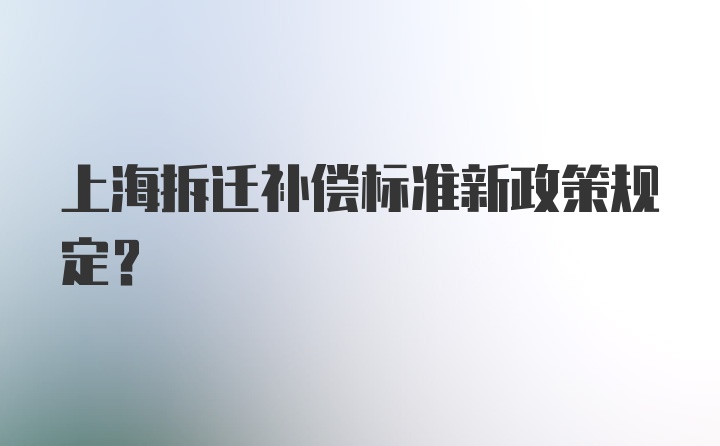 上海拆迁补偿标准新政策规定？